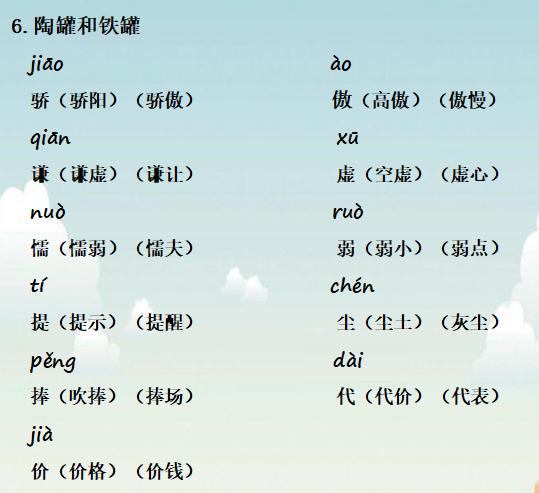 6.陶罐和铁罐

jiāo

骄（骄阳）（骄傲）

qiān

谦（谦虚）（谦让）

nuò

懦（懦弱）（懦夫）

tí

提（提示）（提醒）

pěng

捧（吹捧）（捧场）

jià

价（价格）（价钱）

ào

傲（高傲）（傲慢）

xū

虚（空虚）（虚心）

ruò

弱（弱小）（弱点）

chén

尘（尘土）（灰尘）

dài

代（代价）（代表）